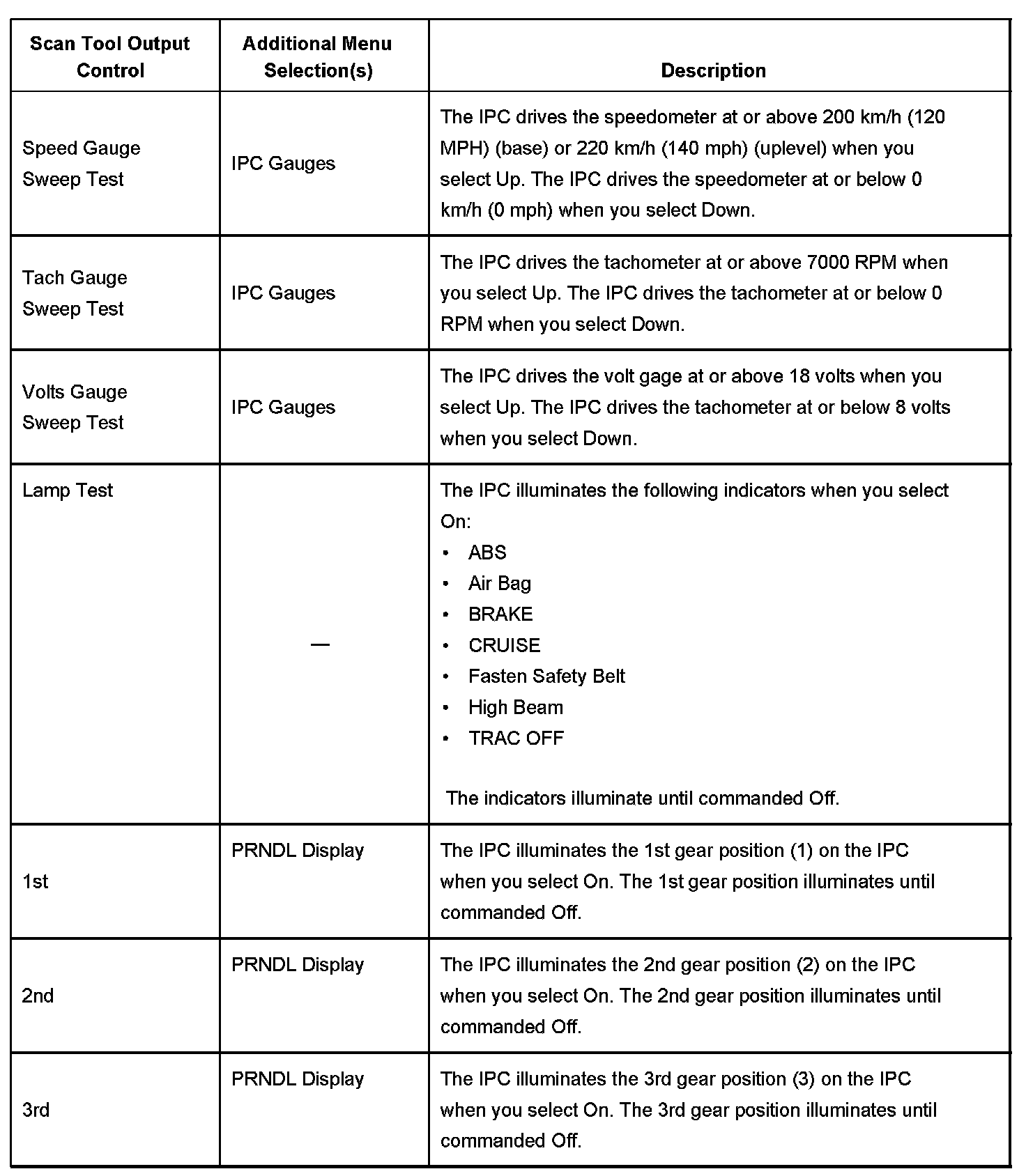 | Scan Tool Output Control | Additional Menu Selection(s) | Description |
|---|---|---|
| Speed Gauge Sweep Test | IPC Gauges | The IPC drives the speedometer at or above 200 km/h (120 MPH) (base) or 220 km/h (140 mph) (uplevel) when you select Up. The IPC drives the speedometer at or below 0 km/h (0 mph) when you select Down. |
| Tach Gauge Sweep Test | IPC Gauges | The IPC drives the tachometer at or above 7000 RPM when you select Up. The IPC drives the tachometer at or below 0 RPM when you select Down. |
| Volts Gauge Sweep Test | IPC Gauges | The IPC drives the volt gage at or above 18 volts when you select Up. The IPC drives the tachometer at or below 8 volts when you select Down. |
| Lamp Test | — | The IPC illuminates the following indicators when you select On: • ABS • Air Bag • BRAKE • CRUISE • Fasten Safety Belt • High Beam • TRAC OFF The indicators illuminate until commanded Off. |
| 1st | PRNDL Display | The IPC illuminates the 1st gear position (1) on the IPC when you select On. The 1st gear position illuminates until commanded Off. |
| 2nd | PRNDL Display | The IPC illuminates the 2nd gear position (2) on the IPC when you select On. The 2nd gear position illuminates until commanded Off. |
| 3rd | PRNDL Display | The IPC illuminates the 3rd gear position (3) on the IPC when you select On. The 3rd gear position illuminates until commanded Off. |